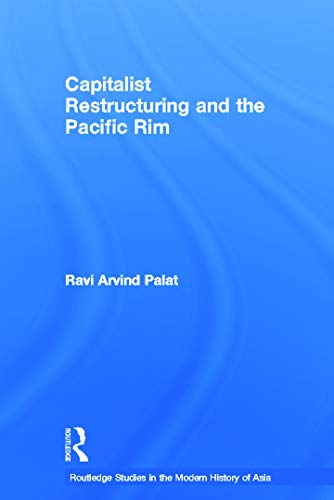 Capitalist Restructuring and the Pacific Rim

Ravi Arvind Palat

ROUTLEDGE

Routledge Studies in the Modern History of Asia